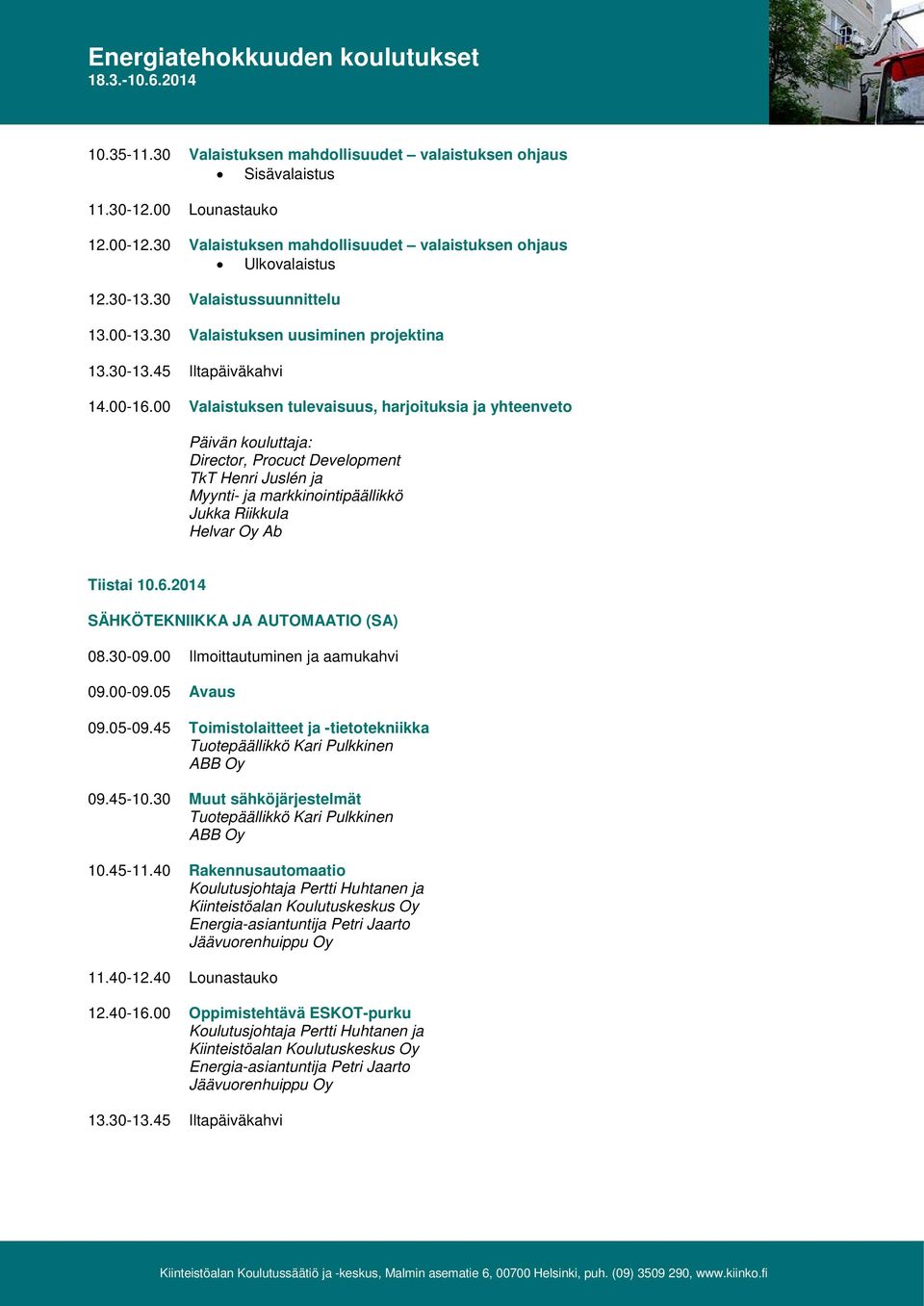 Energiatehokkuuden koulutukset
18.3.-10.6.2014

10.35-11.30 Valaistuksen mahdollisuudet – valaistuksen ohjaus
• Sisävalaistus

11.30-12.00 Lounastauko

12.00-12.30 Valaistuksen mahdollisuudet – valaistuksen ohjaus
• Ulkovalaistus

12.30-13.30 Valaistussuunnittelu

13.00-13.30 Valaistuksen uusiminen projektina

13.30-13.45 Iltapäiväkahvi

14.00-16.00 Valaistuksen tulevaisuus, harjoituksia ja yhteenveto

Päivän kouluttaja:
Director, Procuct Development
TkT Henri Juslén ja
Myynti- ja markkinointipäällikkö
Jukka Riikkula
Helvar Oy Ab

Tiistai 10.6.2014

SÄHKÖTEKNIIKKA JA AUTOMAATIO (SA)

08.30-09.00 Ilmoittautuminen ja aamukahvi

09.00-09.05 Avaus

09.05-09.45 Toimistolaitteet ja -tietotekniikka
Tuotepäällikkö Kari Pulkkinen
ABB Oy

09.45-10.30 Muut sähköjärjestelmät
Tuotepäällikkö Kari Pulkkinen
ABB Oy

10.45-11.40 Rakennusautomaatio
Koulutusjohtaja Pertti Huhtanen ja
Kiinteistöalan Koulutuskeskus Oy
Energia-asiantuntija Petri Jaarto
Jäävuorenhuippu Oy

11.40-12.40 Lounastauko

12.40-16.00 Oppimistehtävä ESKOT-purku
Koulutusjohtaja Pertti Huhtanen ja
Kiinteistöalan Koulutuskeskus Oy
Energia-asiantuntija Petri Jaarto
Jäävuorenhuippu Oy

13.30-13.45 Iltapäiväkahvi

Kiinteistöalan Koulutussäätiö ja -keskus, Malmin asematie 6, 00700 Helsinki, puh. (09) 3509 290, www.kiinko.fi